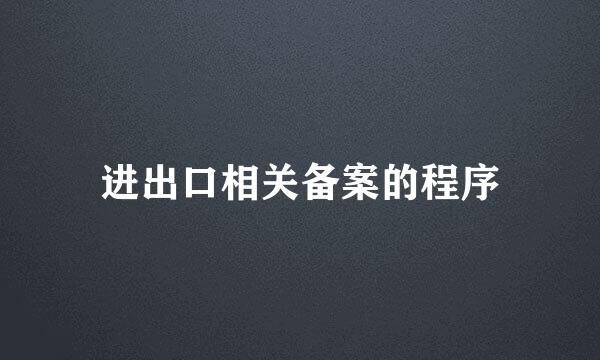 进出口相关备案的程序